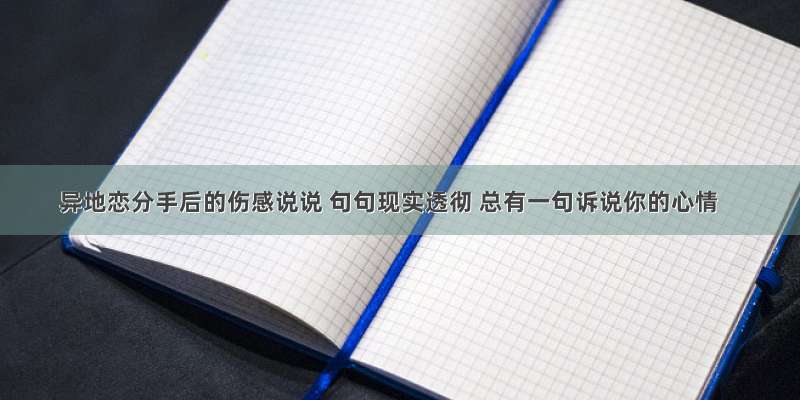 异地恋分手后的伤感说说 句句现实透彻 总有一句诉说你的心情